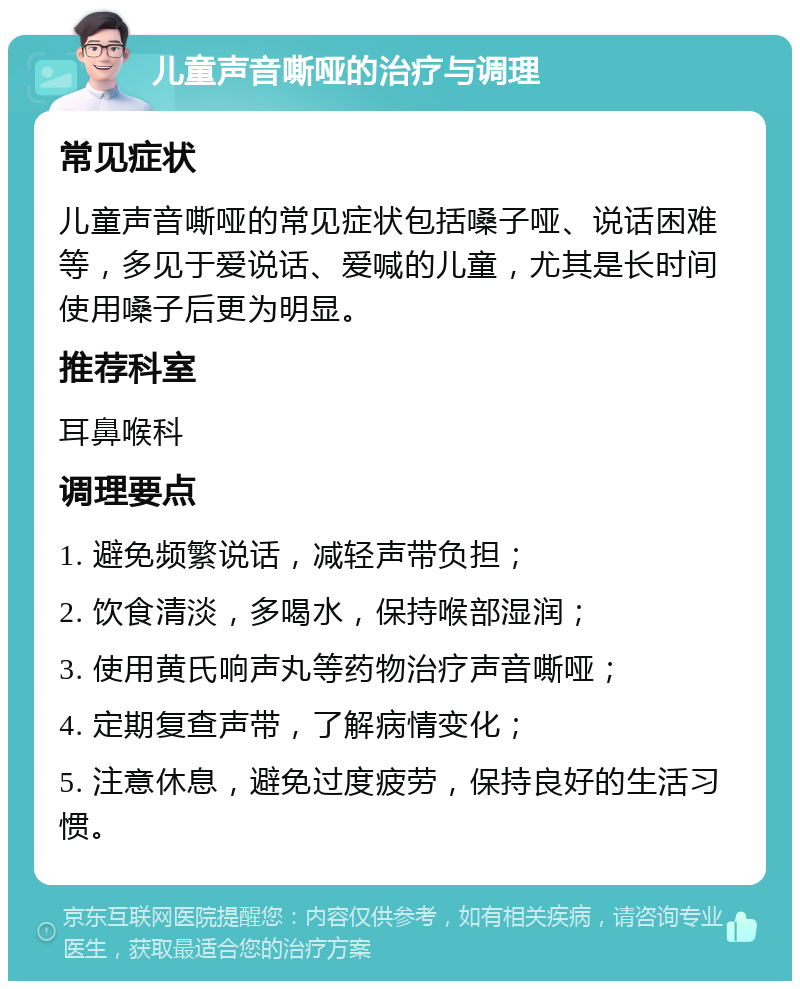 儿童声音嘶哑的治疗与调理

常见症状

儿童声音嘶哑的常见症状包括嗓子哑、说话困难等，多见于爱说话、爱喊的儿童，尤其是长时间使用嗓子后更为明显。

推荐科室

耳鼻喉科

调理要点

1. 避免频繁说话，减轻声带负担；

2. 饮食清淡，多喝水，保持喉部湿润；

3. 使用黄氏响声丸等药物治疗声音嘶哑；

4. 定期复查声带，了解病情变化；

5. 注意休息，避免过度疲劳，保持良好的生活习惯。

京东互联网医院提醒您：内容仅供参考，如有相关疾病，请咨询专业医生，获取最适合您的治疗方案